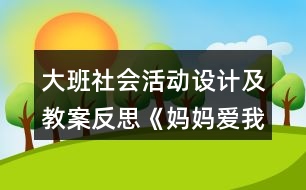 大班社会活动设计及教案反思《妈妈爱我